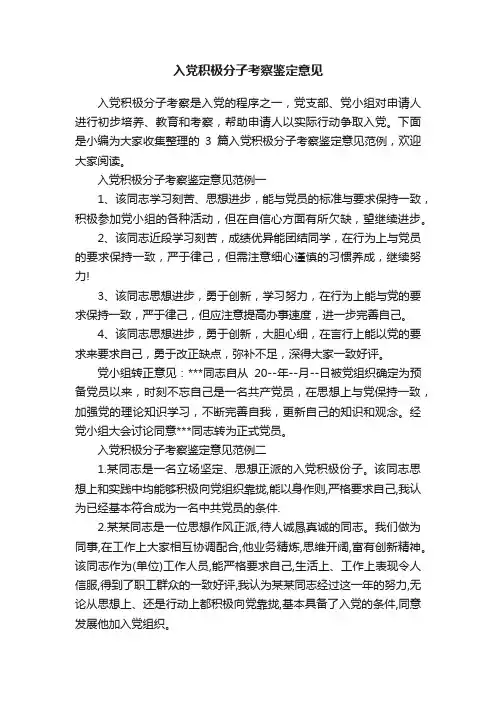 入党积极分子考察鉴定意见

入党积极分子考察是入党的程序之一，党支部、党小组对申请人进行初步培养、教育和考察，帮助申请人以实际行动争取入党。下面是小编为大家收集整理的 3 篇入党积极分子考察鉴定意见范例，欢迎大家阅读。

入党积极分子考察鉴定意见范例一

1、该同志学习刻苦、思想进步，能与党员的标准与要求保持一致，积极参加党小组的各种活动，但在自信心方面有所欠缺，望继续进步。

2、该同志近段学习刻苦，成绩优异能团结同学，在行为上与党员的要求保持一致，严于律己，但需注意细心谨慎的习惯养成，继续努力!

3、该同志思想进步，勇于创新，学习努力，在行为上能与党的要求保持一致，严于律己，但应注意提高办事速度，进一步完善自己。

4、该同志思想进步，勇于创新，大胆心细，在言行上能以党的要求来要求自己，勇于改正缺点，弥补不足，深得大家一致好评。

党小组转正意见：***同志自从 20--年--月--日被党组织确定为预备党员以来，时刻不忘自己是一名共产党员，在思想上与党保持一致，加强党的理论知识学习，不断完善自我，更新自己的知识和观念。经党小组大会讨论同意***同志转为正式党员。

入党积极分子考察鉴定意见范例二

1.某同志是一名立场坚定、思想正派的入党积极份子。该同志思想上和实践中均能够积极向党组织靠拢,能以身作则,严格要求自己,我认为已经基本符合成为一名中共党员的条件.

2.某某同志是一位思想作风正派,待人诚恳真诚的同志。我们做为同事,在工作上大家相互协调配合,他业务精炼,思维开阔,富有创新精神。该同志作为(单位)工作人员,能严格要求自己,生活上、工作上表现令人信服,得到了职工群众的一致好评,我认为某某同志经过这一年的努力,无论从思想上、还是行动上都积极向党靠拢,基本具备了入党的条件,同意发展他加入党组织。